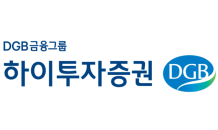 DGB금융그룹
하이투자증권
DGB